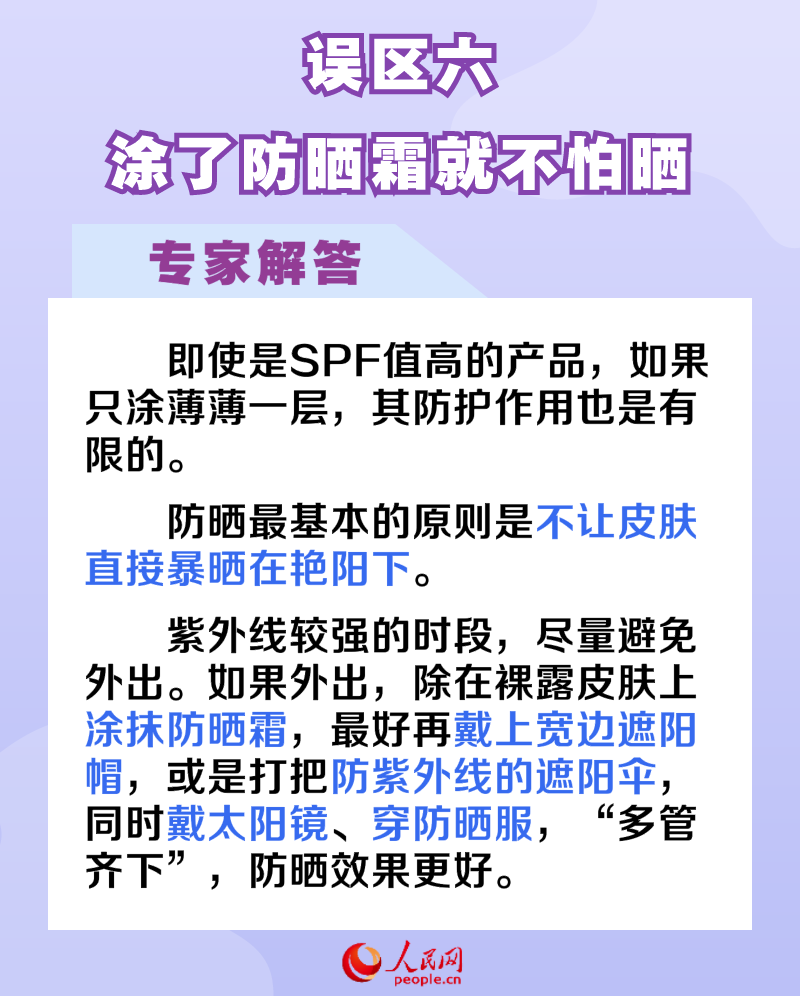 误区六
涂了防晒霜就不怕晒

专家解答

即使是SPF值高的产品，如果只涂薄薄一层，其防护作用也是有限的。

防晒最基本的原则是不让皮肤直接暴晒在艳阳下。

紫外线较强的时段，尽量避免外出。如果外出，除在裸露皮肤上涂抹防晒霜，最好再戴上宽边遮阳帽，或是打把防紫外线的遮阳伞，同时戴太阳镜、穿防晒服，“多管齐下”，防晒效果更好。

人民网
people.cn